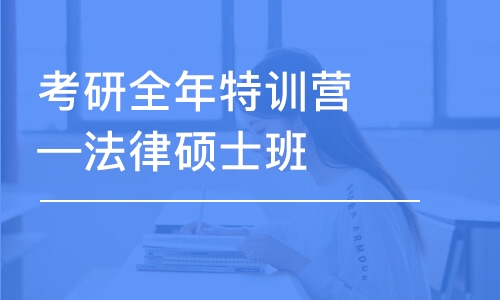 考研全年特训营
—法律硕士班

UNDER ARMOUR